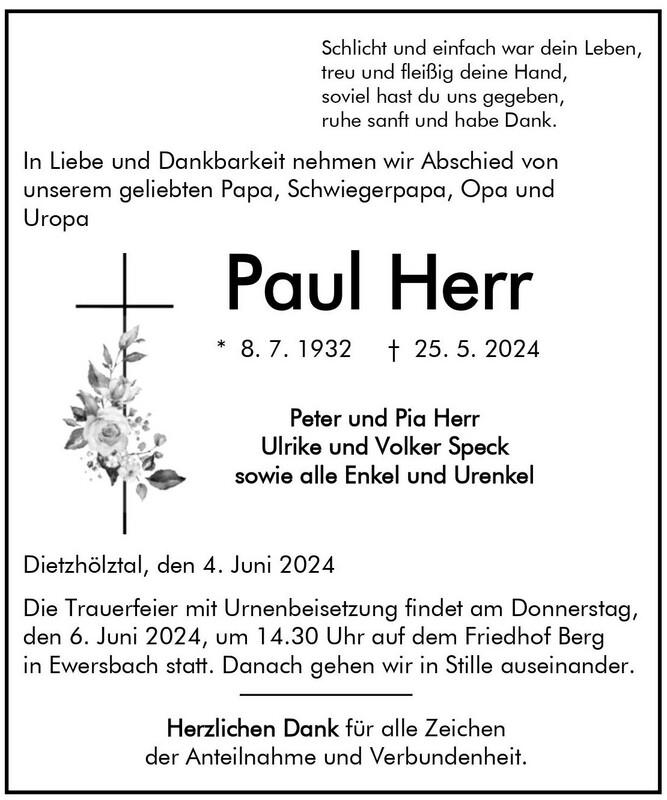 Schlicht und einfach war dein Leben,
treu und fleißig deine Hand,
soviel hast du uns gegeben,
ruhe sanft und habe Dank.

In Liebe und Dankbarkeit nehmen wir Abschied von unserem geliebten Papa, Schwiegerpapa, Opa und Uropa

Paul Herr

* 8. 7. 1932 † 25. 5. 2024

Peter und Pia Herr
Ulrike und Volker Speck
sowie alle Enkel und Urenkel

Dietzhölztal, den 4. Juni 2024

Die Trauerfeier mit Urnenbeisetzung findet am Donnerstag, den 6. Juni 2024, um 14.30 Uhr auf dem Friedhof Berg in Ewersbach statt. Danach gehen wir in Stille auseinander.

Herzlichen Dank für alle Zeichen der Anteilnahme und Verbundenheit.